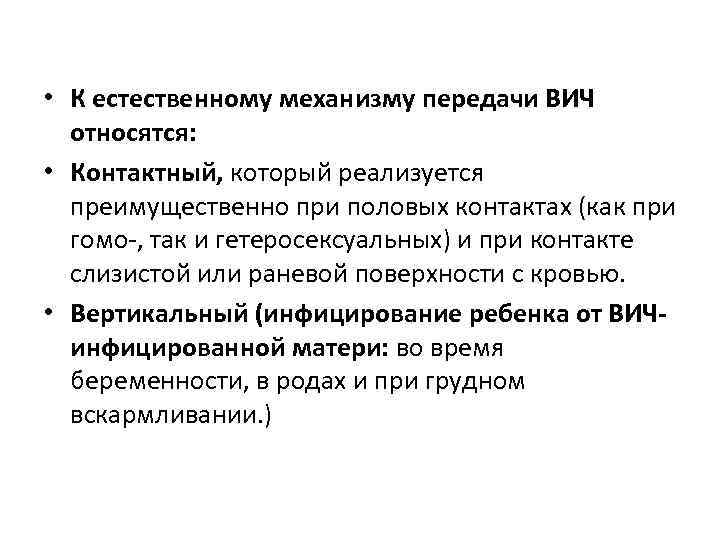 • К естественному механизму передачи ВИЧ относятся:

• Контактный, который реализуется преимущественно при половых контактах (как при гомо-, так и гетеросексуальных) и при контакте слизистой или раневой поверхности с кровью.

• Вертикальный (инфицирование ребенка от ВИЧ-инфицированной матери: во время беременности, в родах и при грудном вскармливании.)